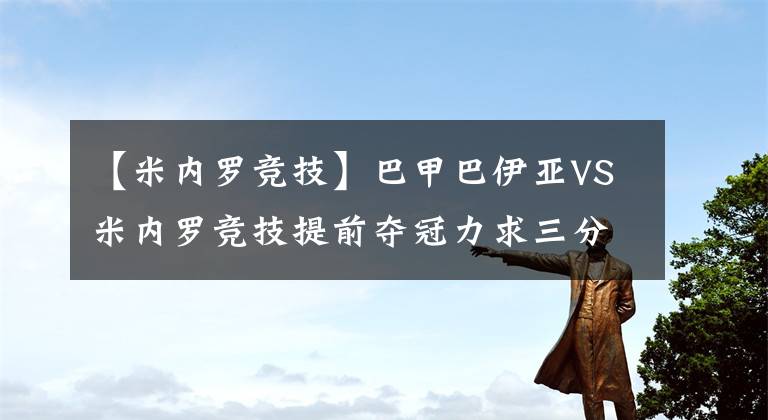 【米内罗竞技】巴甲巴伊亚VS米内罗竞技提前夺冠力求三分